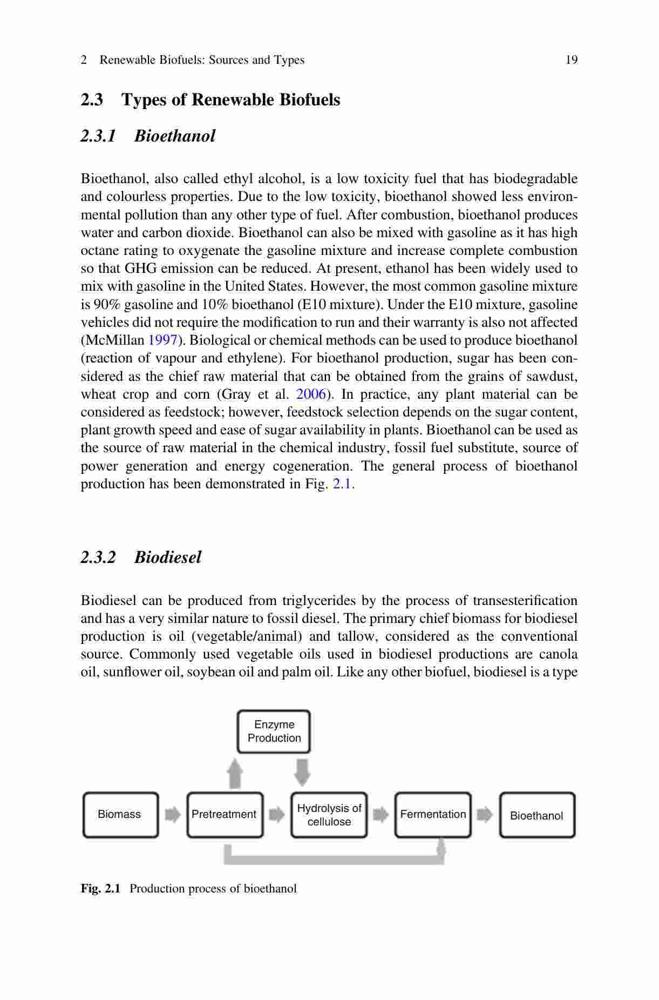 2 Renewable Biofuels: Sources and Types 19

2.3 Types of Renewable Biofuels

2.3.1 Bioethanol

Bioethanol, also called ethyl alcohol, is a low toxicity fuel that has biodegradable and colourless properties. Due to the low toxicity, bioethanol showed less environmental pollution than any other type of fuel. After combustion, bioethanol produces water and carbon dioxide. Bioethanol can also be mixed with gasoline as it has high octane rating to oxygenate the gasoline mixture and increase complete combustion so that GHG emission can be reduced. At present, ethanol has been widely used to mix with gasoline in the United States. However, the most common gasoline mixture is 90% gasoline and 10% bioethanol (E10 mixture). Under the E10 mixture, gasoline vehicles did not require the modification to run and their warranty is also not affected (McMillan 1997). Biological or chemical methods can be used to produce bioethanol (reaction of vapour and ethylene). For bioethanol production, sugar has been considered as the chief raw material that can be obtained from the grains of sawdust, wheat crop and corn (Gray et al. 2006). In practice, any plant material can be considered as feedstock; however, feedstock selection depends on the sugar content, plant growth speed and ease of sugar availability in plants. Bioethanol can be used as the source of raw material in the chemical industry, fossil fuel substitute, source of power generation and energy cogeneration. The general process of bioethanol production has been demonstrated in Fig. 2.1.

2.3.2 Biodiesel

Biodiesel can be produced from triglycerides by the process of transesterification and has a very similar nature to fossil diesel. The primary chief biomass for biodiesel production is oil (vegetable/animal) and tallow, considered as the conventional source. Commonly used vegetable oils used in biodiesel productions are canola oil, sunflower oil, soybean oil and palm oil. Like any other biofuel, biodiesel is a type

Enzyme Production

Biomass

Pretreatment

Hydrolysis of cellulose

Fermentation

Bioethanol

Fig. 2.1 Production process of bioethanol